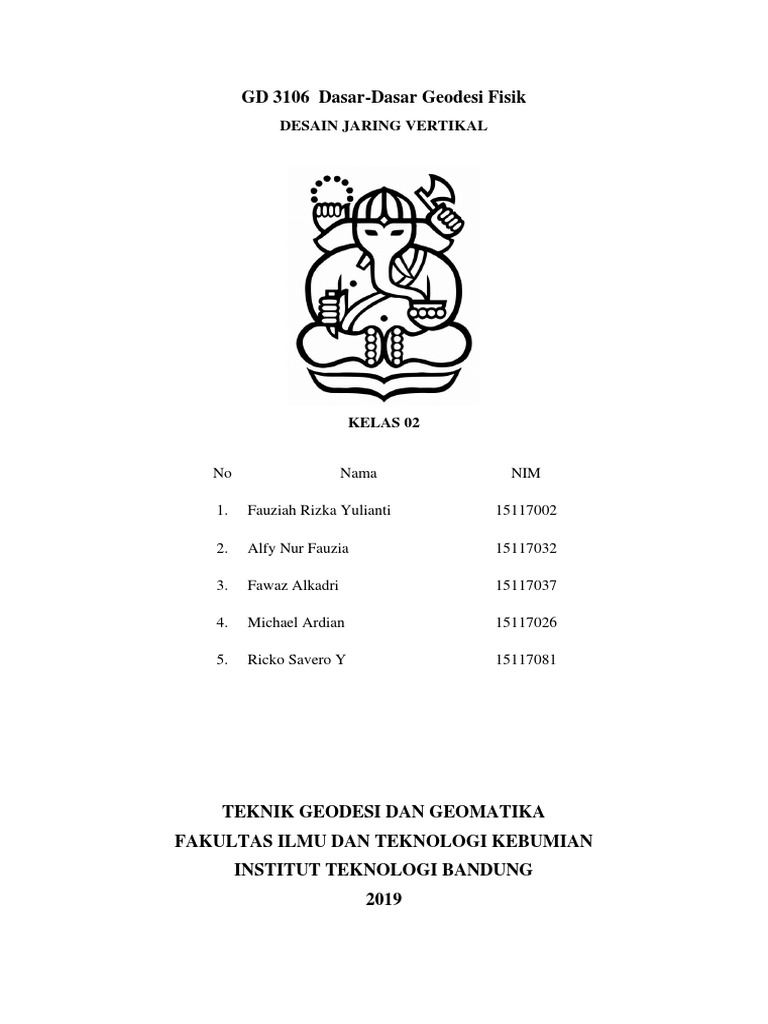 GD 3106 Dasar-Dasar Geodesi Fisik

DESAIN JARING VERTIKAL

KELAS 02

| No | Nama | NIM |
|---|---|---|
| 1. | Fauziah Rizka Yulianti | 15117002 |
| 2. | Alfy Nur Fauzia | 15117032 |
| 3. | Fawaz Alkadri | 15117037 |
| 4. | Michael Ardian | 15117026 |
| 5. | Ricko Savero Y | 15117081 |

TEKNIK GEODESI DAN GEOMATIKA
FAKULTAS ILMU DAN TEKNOLOGI KEBUMIAN
INSTITUT TEKNOLOGI BANDUNG
2019